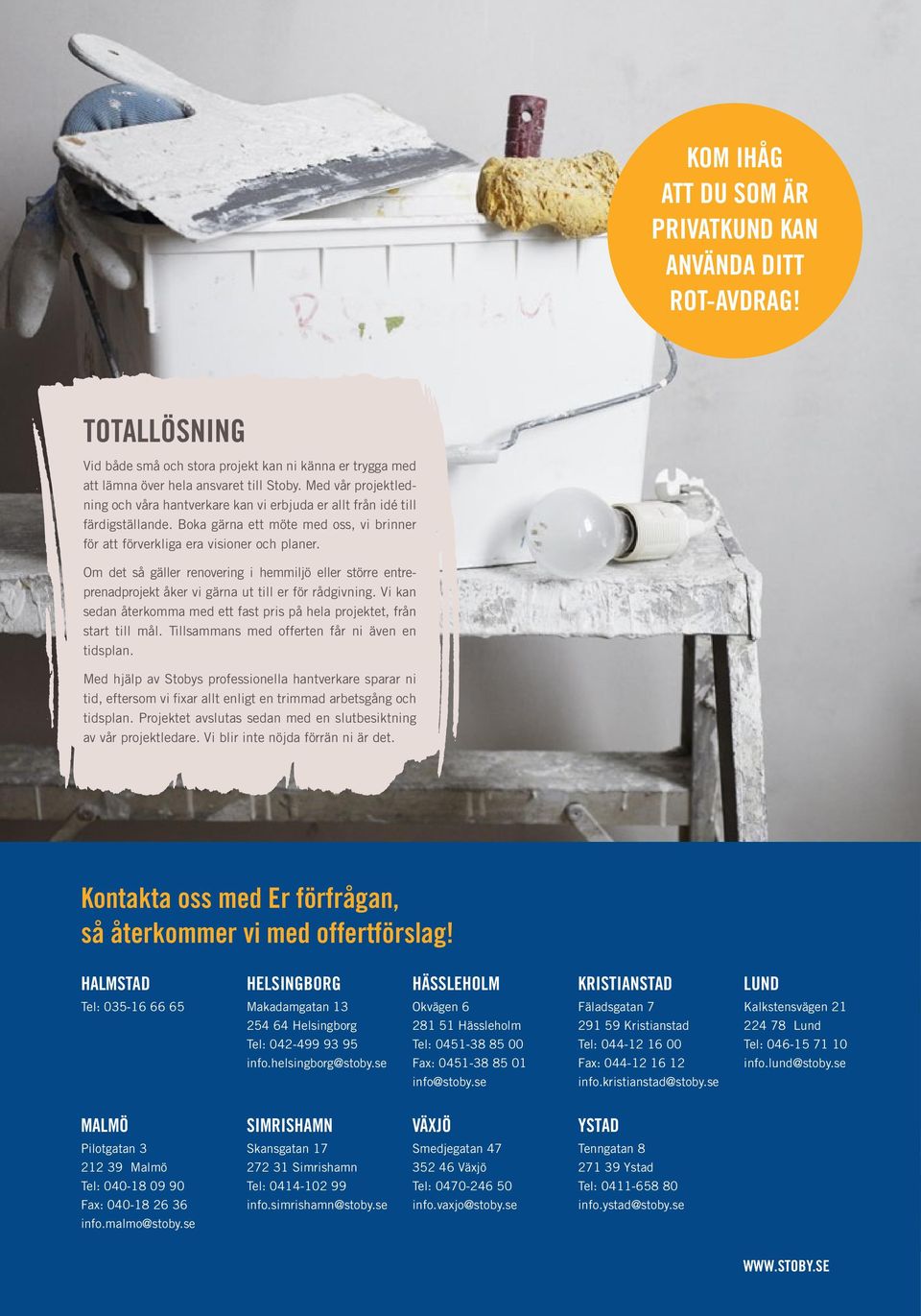 KOM IHÅG ATT DU SOM ÄR PRIVATKUND KAN ANVÄNDA DITT ROT-AVDRAG!

TOTALLÖSNING

Vid både små och stora projekt kan ni känna er trygga med att lämna över hela ansvaret till Stoby. Med vår projektledning och våra hantverkare kan vi erbjuda er allt från idé till färdigställande. Boka gärna ett möte med oss, vi brinner för att förverkliga era visioner och planer.

Om det så gäller renovering i hemmiljö eller större entreprenadprojekt åker vi gärna ut till er för rådgivning. Vi kan sedan återkomma med ett fast pris på hela projektet, från start till mål. Tillsammans med offerten får ni även en tidsplan.

Med hjälp av Stobys professionella hantverkare sparar ni tid, eftersom vi fixar allt enligt en trimmad arbetsgång och tidsplan. Projektet avslutas sedan med en slutbesiktning av vår projektledare. Vi blir inte nöjda förrän ni är det.

Kontakta oss med Er förfrågan, så återkommer vi med offertförslag!

HALMSTAD
Tel: 035-16 66 65

HELSINGBORG
Makadamgatan 13
254 64 Helsingborg
Tel: 042-499 93 95
info.helsingborg@stoby.se

HÄSSLEHOLM
Okvägen 6
281 51 Hässleholm
Tel: 0451-38 85 00
Fax: 0451-38 85 01
info@stoby.se

KRISTIANSTAD
Fäladsgatan 7
291 59 Kristianstad
Tel: 044-12 16 00
Fax: 044-12 16 12
info.kristianstad@stoby.se

LUND
Kalkstensvägen 21
224 78 Lund
Tel: 046-15 71 10
info.lund@stoby.se

MALMÖ
Pilotgatan 3
212 39 Malmö
Tel: 040-18 09 90
Fax: 040-18 26 36
info.malmo@stoby.se

SIMRISHAMN
Skansgatan 17
272 31 Simrishamn
Tel: 0414-102 99
info.simrishamn@stoby.se

VÄXJÖ
Smedjegatan 47
352 46 Växjö
Tel: 0470-246 50
info.vaxjo@stoby.se

YSTAD
Tenngatan 8
271 39 Ystad
Tel: 0411-658 80
info.ystad@stoby.se

WWW.STOBY.SE